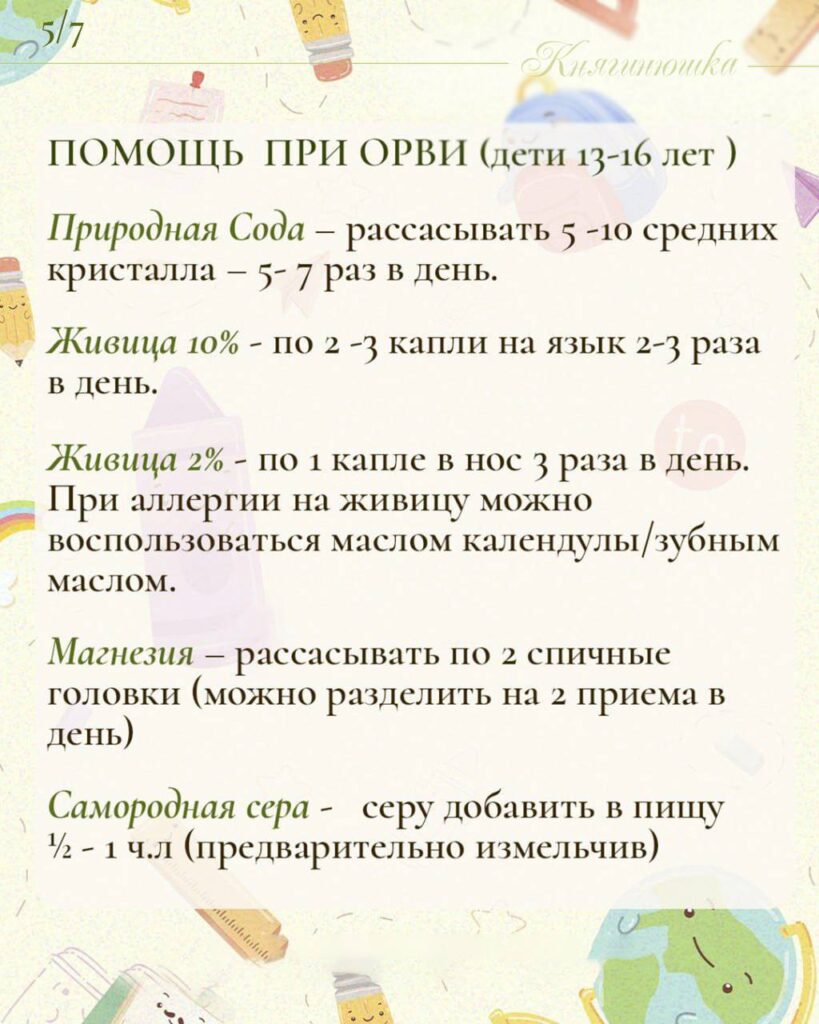 5/7

Княгинюшка

ПОМОЩЬ ПРИ ОРВИ (дети 13-16 лет )

Природная Сода – рассасывать 5 -10 средних кристалла – 5- 7 раз в день.

Живица 10% - по 2 -3 капли на язык 2-3 раза в день.

Живица 2% - по 1 капле в нос 3 раза в день. При аллергии на живицу можно воспользоваться маслом календулы/зубным маслом.

Магнезия – рассасывать по 2 спичные головки (можно разделить на 2 приема в день)

Самородная сера - серу добавить в пищу ½ - 1 ч.л (предварительно измельчив)